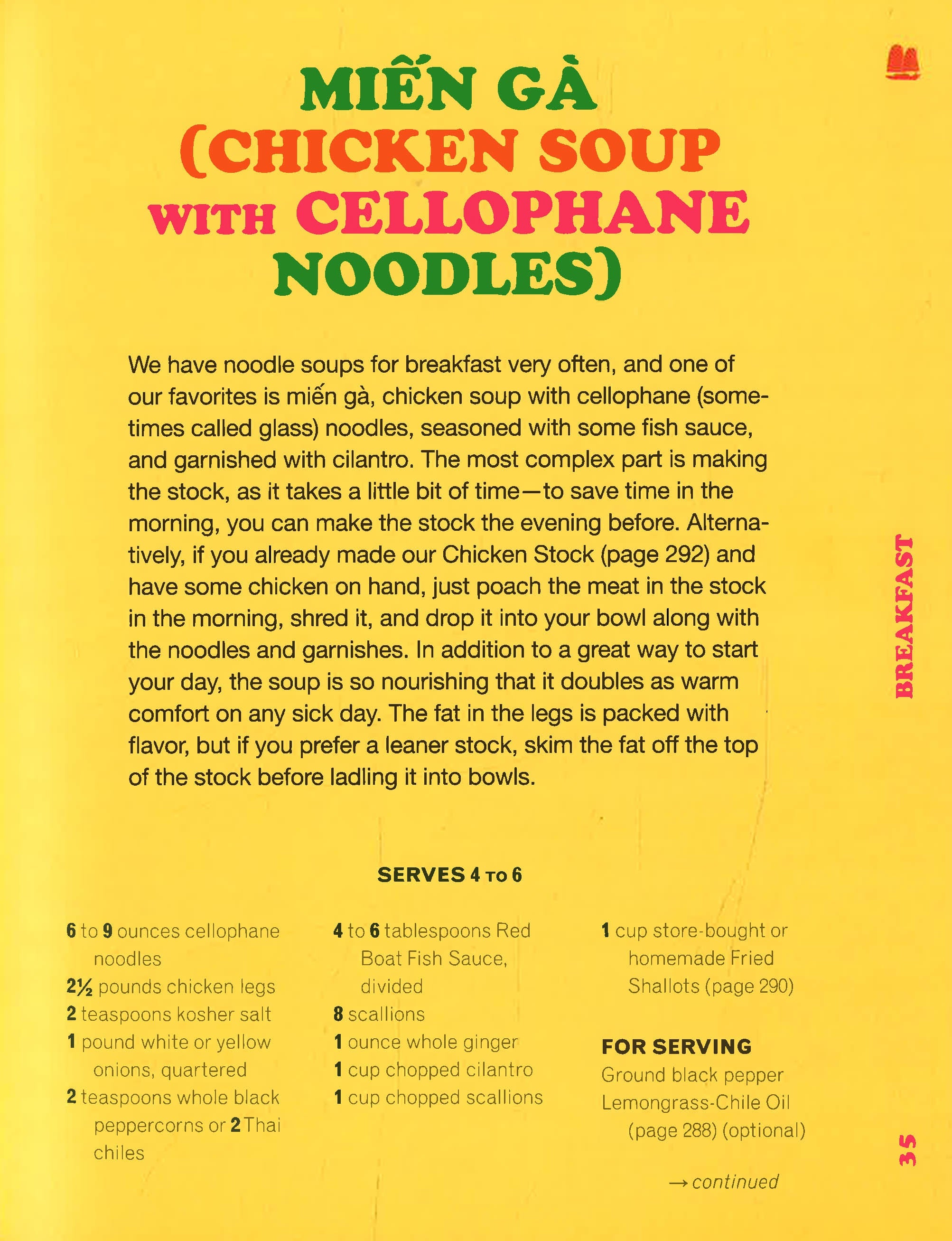 MIẾN GÀ (CHICKEN SOUP WITH CELLOPHANE NOODLES)

We have noodle soups for breakfast very often, and one of our favorites is miến gà, chicken soup with cellophane (sometimes called glass) noodles, seasoned with some fish sauce, and garnished with cilantro. The most complex part is making the stock, as it takes a little bit of time—to save time in the morning, you can make the stock the evening before. Alternatively, if you already made our Chicken Stock (page 292) and have some chicken on hand, just poach the meat in the stock in the morning, shred it, and drop it into your bowl along with the noodles and garnishes. In addition to a great way to start your day, the soup is so nourishing that it doubles as warm comfort on any sick day. The fat in the legs is packed with flavor, but if you prefer a leaner stock, skim the fat off the top of the stock before ladling it into bowls.

SERVES 4 TO 6

6 to 9 ounces cellophane noodles
2½ pounds chicken legs
2 teaspoons kosher salt
1 pound white or yellow onions, quartered
2 teaspoons whole black peppercorns or 2 Thai chiles

4 to 6 tablespoons Red Boat Fish Sauce, divided
8 scallions
1 ounce whole ginger
1 cup chopped cilantro
1 cup chopped scallions

1 cup store-bought or homemade Fried Shallots (page 290)

FOR SERVING
Ground black pepper
Lemongrass-Chile Oil (page 288) (optional)

→ continued

BREAKFAST

35